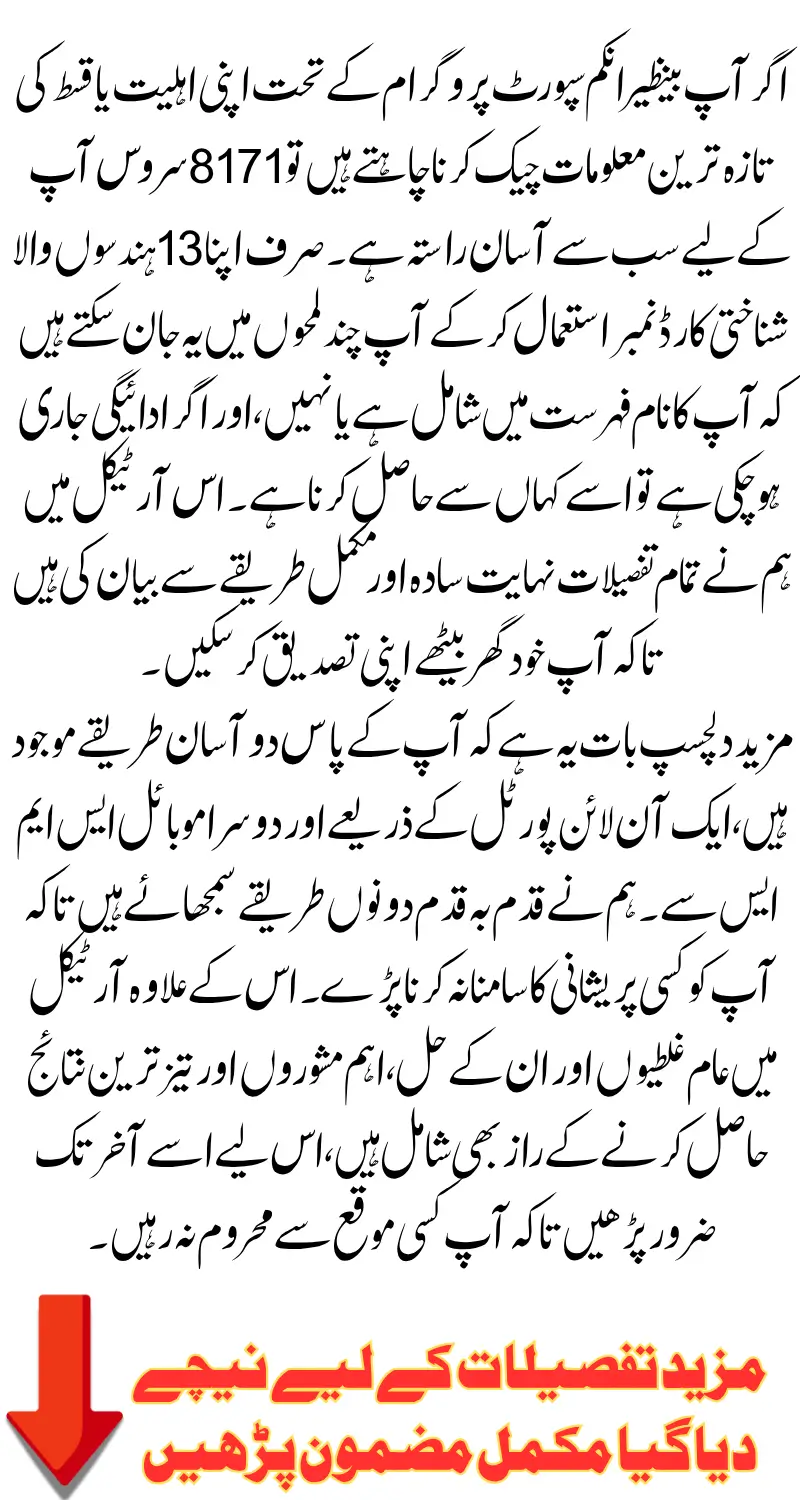 اگر آپ بینظیر انکم سپورٹ پروگرام کے تحت اپنی اہلیت یا قسط کی تازہ ترین معلومات چیک کرنا چاہتے ہیں تو 8171 سروس آپ کے لیے سب سے آسان راستہ ہے۔ صرف اپنا 13 ہندسوں والا شناختی کارڈ نمبر استعمال کر کے آپ چند لمحوں میں یہ جان سکتے ہیں کہ آپ کا نام فہرست میں شامل ہے یا نہیں، اور اگر ادائیگی جاری ہو چکی ہے تو اسے کہاں سے حاصل کرنا ہے۔ اس آرٹیکل میں ہم نے تمام تفصیلات نہایت سادہ اور مکمل طریقے سے بیان کی ہیں تاکہ آپ خود گھر بیٹھے اپنی تصدیق کر سکیں۔

مزید دلچسپ بات یہ ہے کہ آپ کے پاس دو آسان طریقے موجود ہیں، ایک آن لائن پورٹل کے ذریعے اور دوسرا موبائل ایس ایم ایس سے۔ ہم نے قدم بہ قدم دونوں طریقے سمجھائے ہیں تاکہ آپ کو کسی پریشانی کا سامنا نہ کرنا پڑے۔ اس کے علاوہ آرٹیکل میں عام غلطیوں اور ان کے حل، اہم مشوروں اور تیز ترین نتائج حاصل کرنے کے راز بھی شامل ہیں، اس لیے اسے آخر تک ضرور پڑھیں تاکہ آپ کسی موقع سے محروم نہ رہیں۔

مزید تفصیلات کے لیے نیچے دیا گیا مکمل مضمون پڑھیں